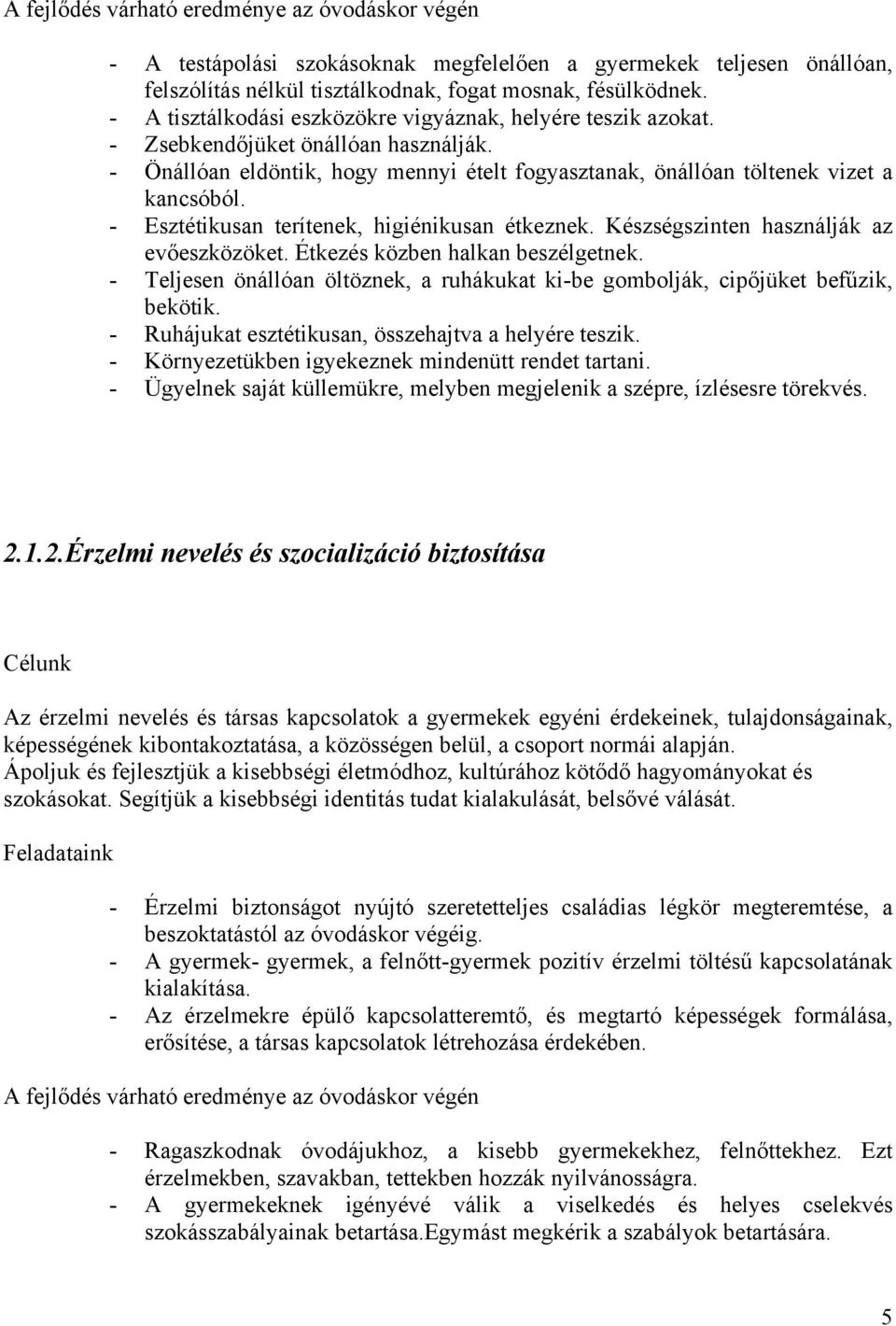 A fejlődés várható eredménye az óvodáskor végén

- A testápolási szokásoknak megfelelően a gyermekek teljesen önállóan, felszólítás nélkül tisztálkodnak, fogat mosnak, fésülködnek.
- A tisztálkodási eszközökre vigyáznak, helyére teszik azokat.
- Zsebkendőjüket önállóan használják.
- Önállóan eldöntik, hogy mennyi ételt fogyasztanak, önállóan töltenek vizet a kancsóból.
- Esztétikusan terítenek, higiénikusan étkeznek. Készségszinten használják az evőeszközöket. Étkezés közben halkan beszélgetnek.
- Teljesen önállóan öltöznek, a ruhákukat ki-be gombolják, cipőjüket befűzik, bekötik.
- Ruhájukat esztétikusan, összehajtva a helyére teszik.
- Környezetükben igyekeznek mindenütt rendet tartani.
- Ügyelnek saját küllemükre, melyben megjelenik a szépre, ízlésesre törekvés.

2.1.2.Érzelmi nevelés és szocializáció biztosítása

Célunk

Az érzelmi nevelés és társas kapcsolatok a gyermekek egyéni érdekeinek, tulajdonságainak, képességének kibontakoztatása, a közösségen belül, a csoport normái alapján.
Ápoljuk és fejlesztjük a kisebbségi életmódhoz, kultúrához kötődő hagyományokat és szokásokat. Segítjük a kisebbségi identitás tudat kialakulását, belsővé válását.

Feladataink

- Érzelmi biztonságot nyújtó szeretetteljes családias légkör megteremtése, a beszoktatástól az óvodáskor végéig.
- A gyermek- gyermek, a felnőtt-gyermek pozitív érzelmi töltésű kapcsolatának kialakítása.
- Az érzelmekre épülő kapcsolatteremtő, és megtartó képességek formálása, erősítése, a társas kapcsolatok létrehozása érdekében.

A fejlődés várható eredménye az óvodáskor végén

- Ragaszkodnak óvodájukhoz, a kisebb gyermekekhez, felnőttekhez. Ezt érzelmekben, szavakban, tettekben hozzák nyilvánosságra.
- A gyermekeknek igényévé válik a viselkedés és helyes cselekvés szokásszabályainak betartása.Egymást megkérik a szabályok betartására.

5